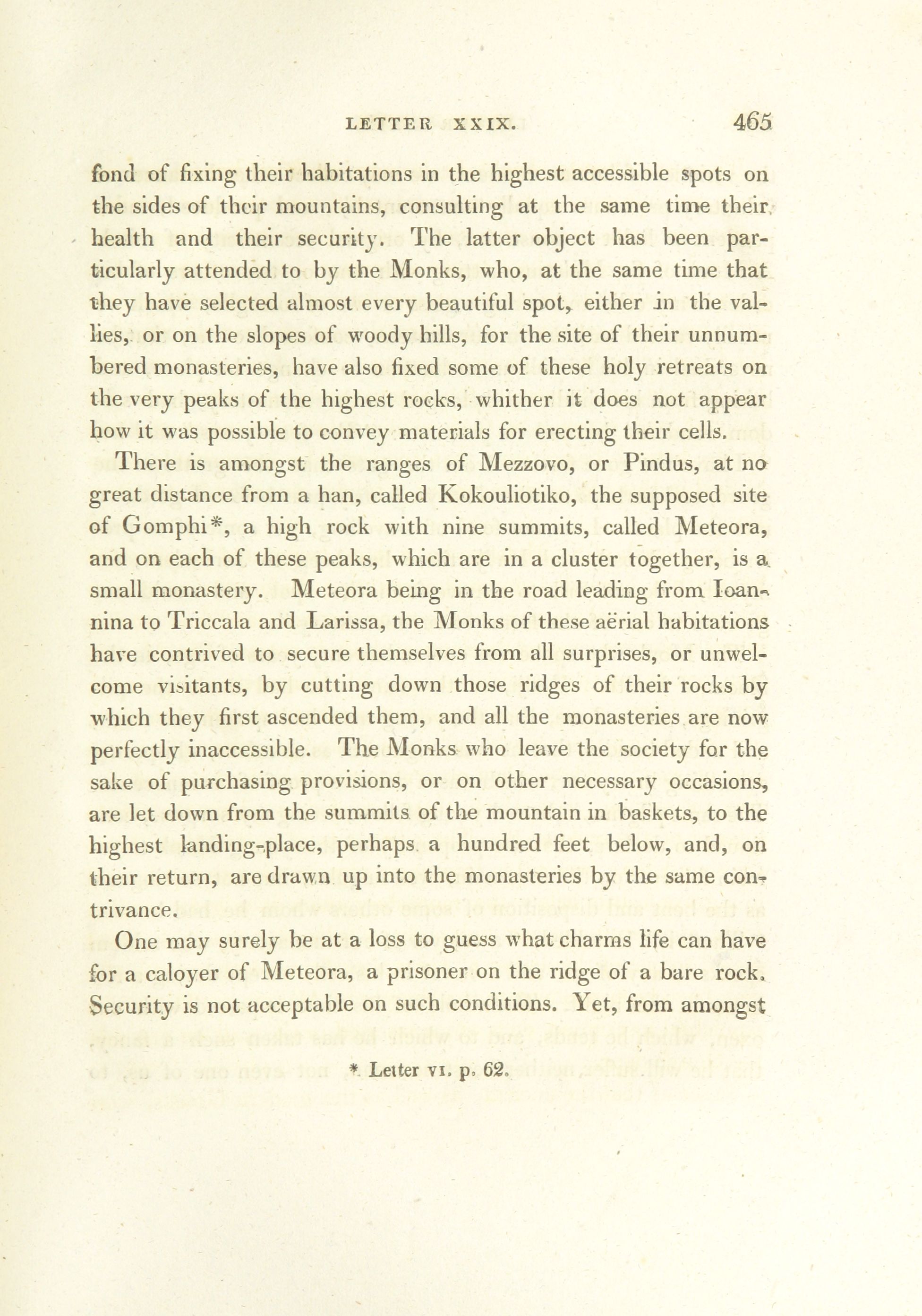 LETTER XXIX. 465

fond of fixing their habitations in the highest accessible spots on the sides of their mountains, consulting at the same time their health and their security. The latter object has been particularly attended to by the Monks, who, at the same time that they have selected almost every beautiful spot, either in the vallies, or on the slopes of woody hills, for the site of their unnumbered monasteries, have also fixed some of these holy retreats on the very peaks of the highest rocks, whither it does not appear how it was possible to convey materials for erecting their cells.

There is amongst the ranges of Mezzovo, or Pindus, at no great distance from a han, called Kokouliotiko, the supposed site of Gomphi*, a high rock with nine summits, called Meteora, and on each of these peaks, which are in a cluster together, is a small monastery. Meteora being in the road leading from Ioannina to Triccala and Larissa, the Monks of these aërial habitations have contrived to secure themselves from all surprises, or unwelcome visitants, by cutting down those ridges of their rocks by which they first ascended them, and all the monasteries are now perfectly inaccessible. The Monks who leave the society for the sake of purchasing provisions, or on other necessary occasions, are let down from the summits of the mountain in baskets, to the highest landing-place, perhaps a hundred feet below, and, on their return, are drawn up into the monasteries by the same contrivance.

One may surely be at a loss to guess what charms life can have for a caloyer of Meteora, a prisoner on the ridge of a bare rock. Security is not acceptable on such conditions. Yet, from amongst

* Letter VI. p. 62.